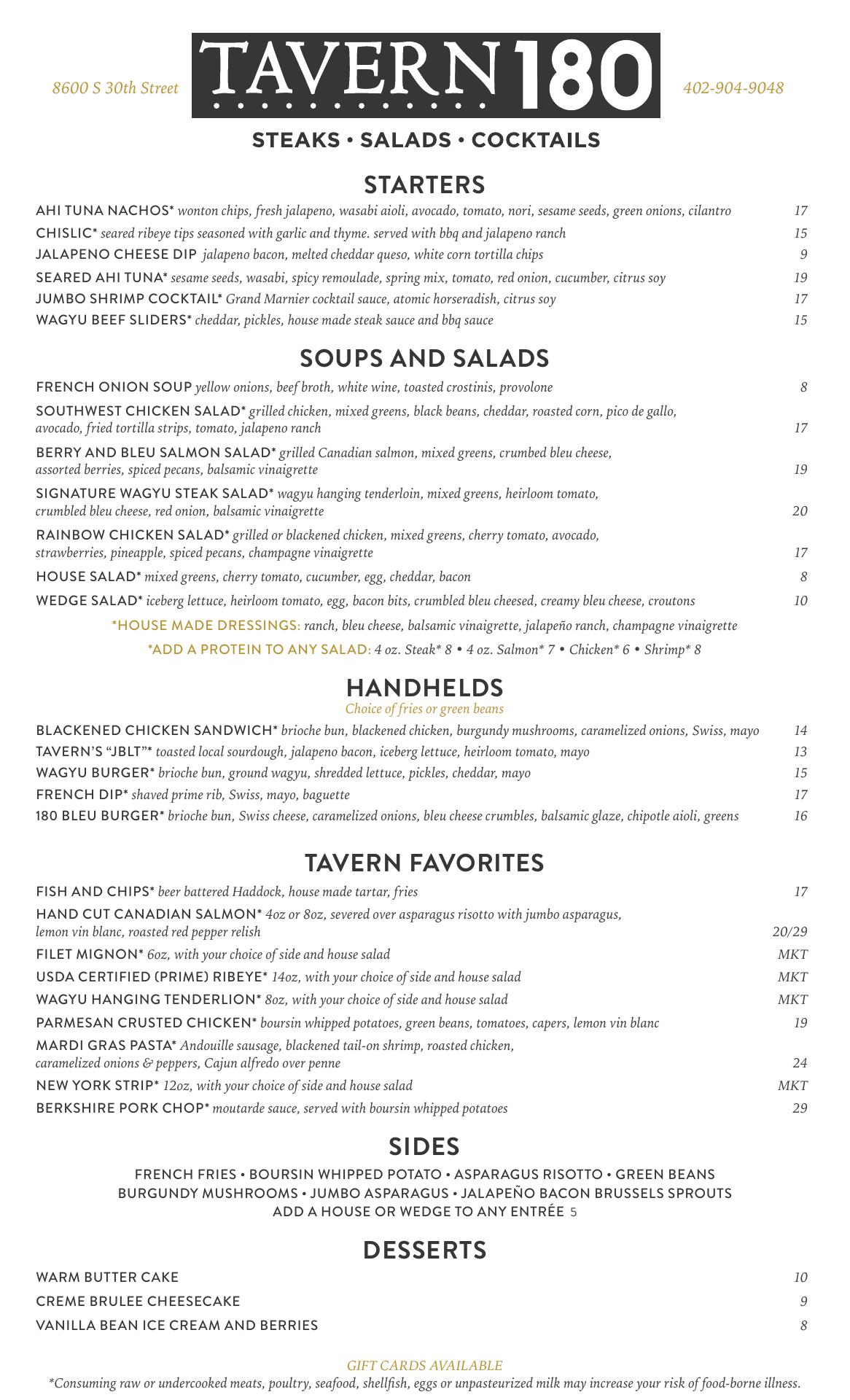 8600 S 30th Street

TAVERN 180

402-904-9048

STEAKS • SALADS • COCKTAILS

STARTERS

AHI TUNA NACHOS* wonton chips, fresh jalapeno, wasabi aioli, avocado, tomato, nori, sesame seeds, green onions, cilantro 17

CHISLIC* seared ribeye tips seasoned with garlic and thyme. served with bbq and jalapeno ranch 15

JALAPENO CHEESE DIP jalapeno bacon, melted cheddar queso, white corn tortilla chips 9

SEARED AHI TUNA* sesame seeds, wasabi, spicy remoulade, spring mix, tomato, red onion, cucumber, citrus soy 19

JUMBO SHRIMP COCKTAIL* Grand Marnier cocktail sauce, atomic horseradish, citrus soy 17

WAGYU BEEF SLIDERS* cheddar, pickles, house made steak sauce and bbq sauce 15

SOUPS AND SALADS

FRENCH ONION SOUP yellow onions, beef broth, white wine, toasted crostinis, provolone 8

SOUTHWEST CHICKEN SALAD* grilled chicken, mixed greens, black beans, cheddar, roasted corn, pico de gallo, avocado, fried tortilla strips, tomato, jalapeno ranch 17

BERRY AND BLEU SALMON SALAD* grilled Canadian salmon, mixed greens, crumbed bleu cheese, assorted berries, spiced pecans, balsamic vinaigrette 19

SIGNATURE WAGYU STEAK SALAD* wagyu hanging tenderloin, mixed greens, heirloom tomato, crumbled bleu cheese, red onion, balsamic vinaigrette 20

RAINBOW CHICKEN SALAD* grilled or blackened chicken, mixed greens, cherry tomato, avocado, strawberries, pineapple, spiced pecans, champagne vinaigrette 17

HOUSE SALAD* mixed greens, cherry tomato, cucumber, egg, cheddar, bacon 8

WEDGE SALAD* iceberg lettuce, heirloom tomato, egg, bacon bits, crumbled bleu cheesed, creamy bleu cheese, croutons 10

*HOUSE MADE DRESSINGS: ranch, bleu cheese, balsamic vinaigrette, jalapeño ranch, champagne vinaigrette

*ADD A PROTEIN TO ANY SALAD: 4 oz. Steak* 8 • 4 oz. Salmon* 7 • Chicken* 6 • Shrimp* 8

HANDHELDS
Choice of fries or green beans

BLACKENED CHICKEN SANDWICH* brioche bun, blackened chicken, burgundy mushrooms, caramelized onions, Swiss, mayo 14

TAVERN'S "JBLT"* toasted local sourdough, jalapeno bacon, iceberg lettuce, heirloom tomato, mayo 13

WAGYU BURGER* brioche bun, ground wagyu, shredded lettuce, pickles, cheddar, mayo 15

FRENCH DIP* shaved prime rib, Swiss, mayo, baguette 17

180 BLEU BURGER* brioche bun, Swiss cheese, caramelized onions, bleu cheese crumbles, balsamic glaze, chipotle aioli, greens 16

TAVERN FAVORITES

FISH AND CHIPS* beer battered Haddock, house made tartar, fries 17

HAND CUT CANADIAN SALMON* 4oz or 8oz, severed over asparagus risotto with jumbo asparagus, lemon vin blanc, roasted red pepper relish 20/29

FILET MIGNON* 6oz, with your choice of side and house salad MKT

USDA CERTIFIED (PRIME) RIBEYE* 14oz, with your choice of side and house salad MKT

WAGYU HANGING TENDERLION* 8oz, with your choice of side and house salad MKT

PARMESAN CRUSTED CHICKEN* boursin whipped potatoes, green beans, tomatoes, capers, lemon vin blanc 19

MARDI GRAS PASTA* Andouille sausage, blackened tail-on shrimp, roasted chicken, caramelized onions & peppers, Cajun alfredo over penne 24

NEW YORK STRIP* 12oz, with your choice of side and house salad MKT

BERKSHIRE PORK CHOP* moutarde sauce, served with boursin whipped potatoes 29

SIDES

FRENCH FRIES • BOURSIN WHIPPED POTATO • ASPARAGUS RISOTTO • GREEN BEANS
BURGUNDY MUSHROOMS • JUMBO ASPARAGUS • JALAPEÑO BACON BRUSSELS SPROUTS
ADD A HOUSE OR WEDGE TO ANY ENTRÉE 5

DESSERTS

WARM BUTTER CAKE 10

CREME BRULEE CHEESECAKE 9

VANILLA BEAN ICE CREAM AND BERRIES 8

GIFT CARDS AVAILABLE

*Consuming raw or undercooked meats, poultry, seafood, shellfish, eggs or unpasteurized milk may increase your risk of food-borne illness.